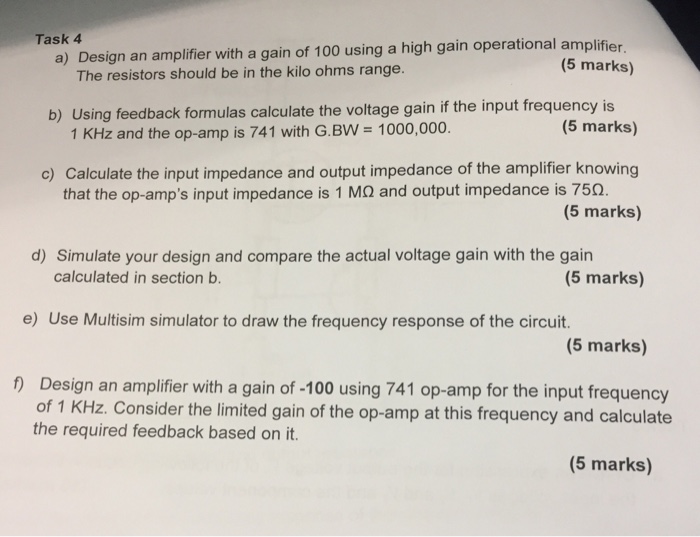 Task 4

a) Design an amplifier with a gain of 100 using a high gain operational amplifier. The resistors should be in the kilo ohms range. (5 marks)

b) Using feedback formulas calculate the voltage gain if the input frequency is 1 KHz and the op-amp is 741 with G.BW = 1000,000. (5 marks)

c) Calculate the input impedance and output impedance of the amplifier knowing that the op-amp's input impedance is 1 MΩ and output impedance is 75Ω. (5 marks)

d) Simulate your design and compare the actual voltage gain with the gain calculated in section b. (5 marks)

e) Use Multisim simulator to draw the frequency response of the circuit. (5 marks)

f) Design an amplifier with a gain of -100 using 741 op-amp for the input frequency of 1 KHz. Consider the limited gain of the op-amp at this frequency and calculate the required feedback based on it.

(5 marks)